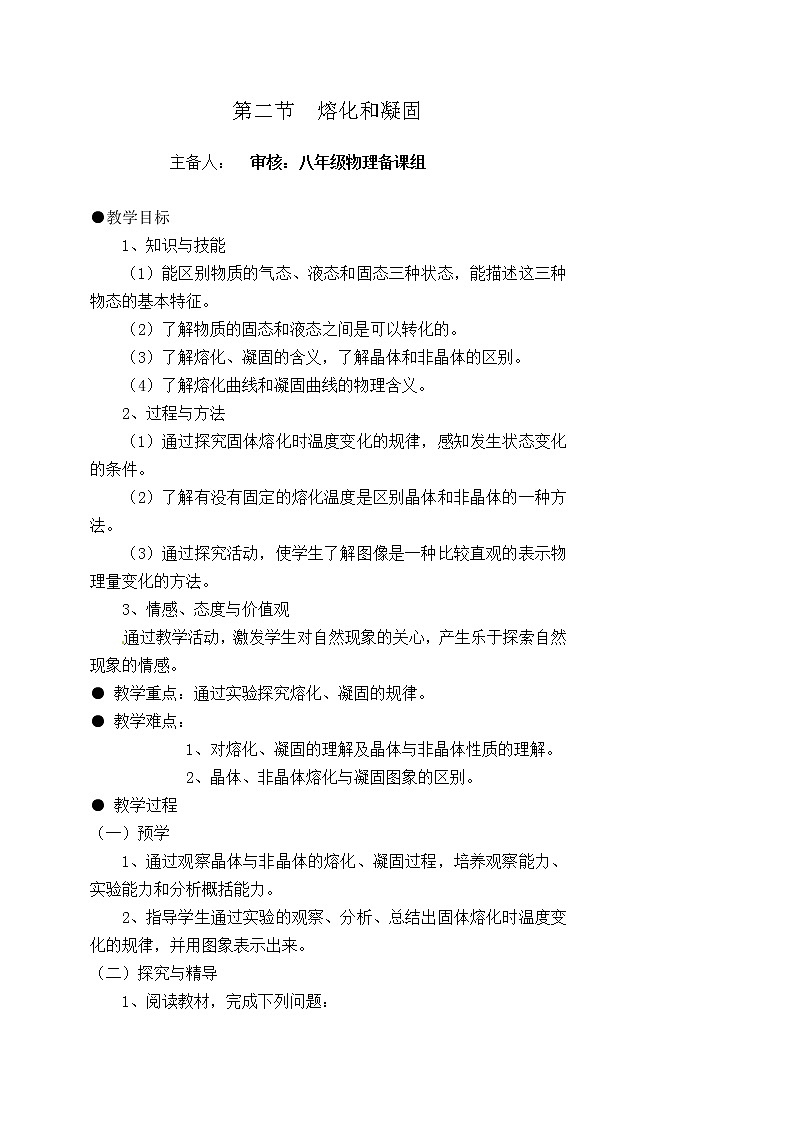 第二节 熔化和凝固

主备人： 审核：八年级物理备课组

●教学目标

1、知识与技能

（1）能区别物质的气态、液态和固态三种状态，能描述这三种物态的基本特征。

（2）了解物质的固态和液态之间是可以转化的。

（3）了解熔化、凝固的含义，了解晶体和非晶体的区别。

（4）了解熔化曲线和凝固曲线的物理含义。

2、过程与方法

（1）通过探究固体熔化时温度变化的规律，感知发生状态变化的条件。

（2）了解有没有固定的熔化温度是区别晶体和非晶体的一种方法。

（3）通过探究活动，使学生了解图像是一种比较直观的表示物理量变化的方法。

3、情感、态度与价值观

通过教学活动，激发学生对自然现象的关心，产生乐于探索自然现象的情感。

● 教学重点：通过实验探究熔化、凝固的规律。

● 教学难点：

1、对熔化、凝固的理解及晶体与非晶体性质的理解。

2、晶体、非晶体熔化与凝固图象的区别。

● 教学过程

（一）预学

1、通过观察晶体与非晶体的熔化、凝固过程，培养观察能力、实验能力和分析概括能力。

2、指导学生通过实验的观察、分析、总结出固体熔化时温度变化的规律，并用图象表示出来。

（二）探究与精导

1、阅读教材，完成下列问题：